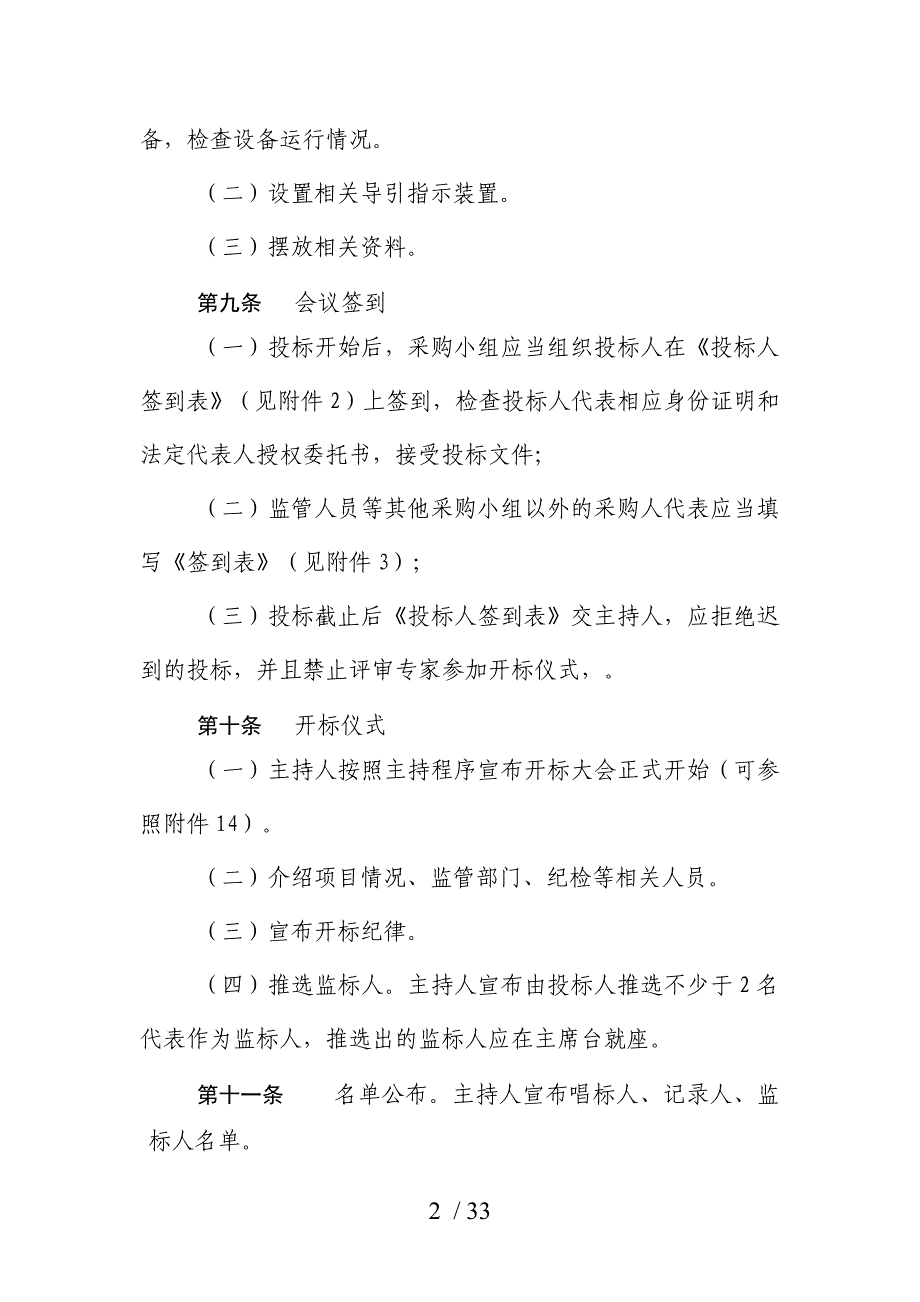 备，检查设备运行情况。

（二）设置相关导引指示装置。

（三）摆放相关资料。

第九条　会议签到

（一）投标开始后，采购小组应当组织投标人在《投标人签到表》（见附件 2）上签到，检查投标人代表相应身份证明和法定代表人授权委托书，接受投标文件;

（二）监管人员等其他采购小组以外的采购人代表应当填写《签到表》（见附件 3）;

（三）投标截止后《投标人签到表》交主持人，应拒绝迟到的投标，并且禁止评审专家参加开标仪式，。

第十条　开标仪式

（一）主持人按照主持程序宣布开标大会正式开始（可参照附件 14）。

（二）介绍项目情况、监管部门、纪检等相关人员。

（三）宣布开标纪律。

（四）推选监标人。主持人宣布由投标人推选不少于 2 名代表作为监标人，推选出的监标人应在主席台就座。

第十一条　名单公布。主持人宣布唱标人、记录人、监标人名单。

2 / 33